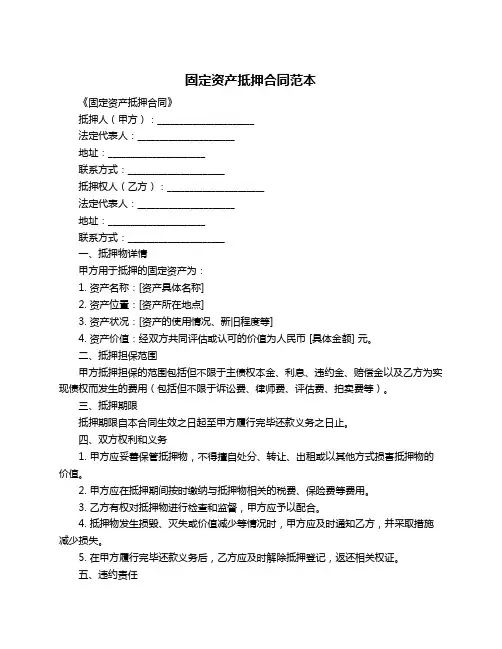 固定资产抵押合同范本

《固定资产抵押合同》

抵押人（甲方）：____________________

法定代表人：____________________

地址：____________________

联系方式：____________________

抵押权人（乙方）：____________________

法定代表人：____________________

地址：____________________

联系方式：____________________

一、抵押物详情

甲方用于抵押的固定资产为：

1. 资产名称：[资产具体名称]

2. 资产位置：[资产所在地点]

3. 资产状况：[资产的使用情况、新旧程度等]

4. 资产价值：经双方共同评估或认可的价值为人民币 [具体金额] 元。

二、抵押担保范围

甲方抵押担保的范围包括但不限于主债权本金、利息、违约金、赔偿金以及乙方为实现债权而发生的费用（包括但不限于诉讼费、律师费、评估费、拍卖费等）。

三、抵押期限

抵押期限自本合同生效之日起至甲方履行完毕还款义务之日止。

四、双方权利和义务

1. 甲方应妥善保管抵押物，不得擅自处分、转让、出租或以其他方式损害抵押物的价值。

2. 甲方应在抵押期间按时缴纳与抵押物相关的税费、保险费等费用。

3. 乙方有权对抵押物进行检查和监督，甲方应予以配合。

4. 抵押物发生损毁、灭失或价值减少等情况时，甲方应及时通知乙方，并采取措施减少损失。

5. 在甲方履行完毕还款义务后，乙方应及时解除抵押登记，返还相关权证。

五、违约责任